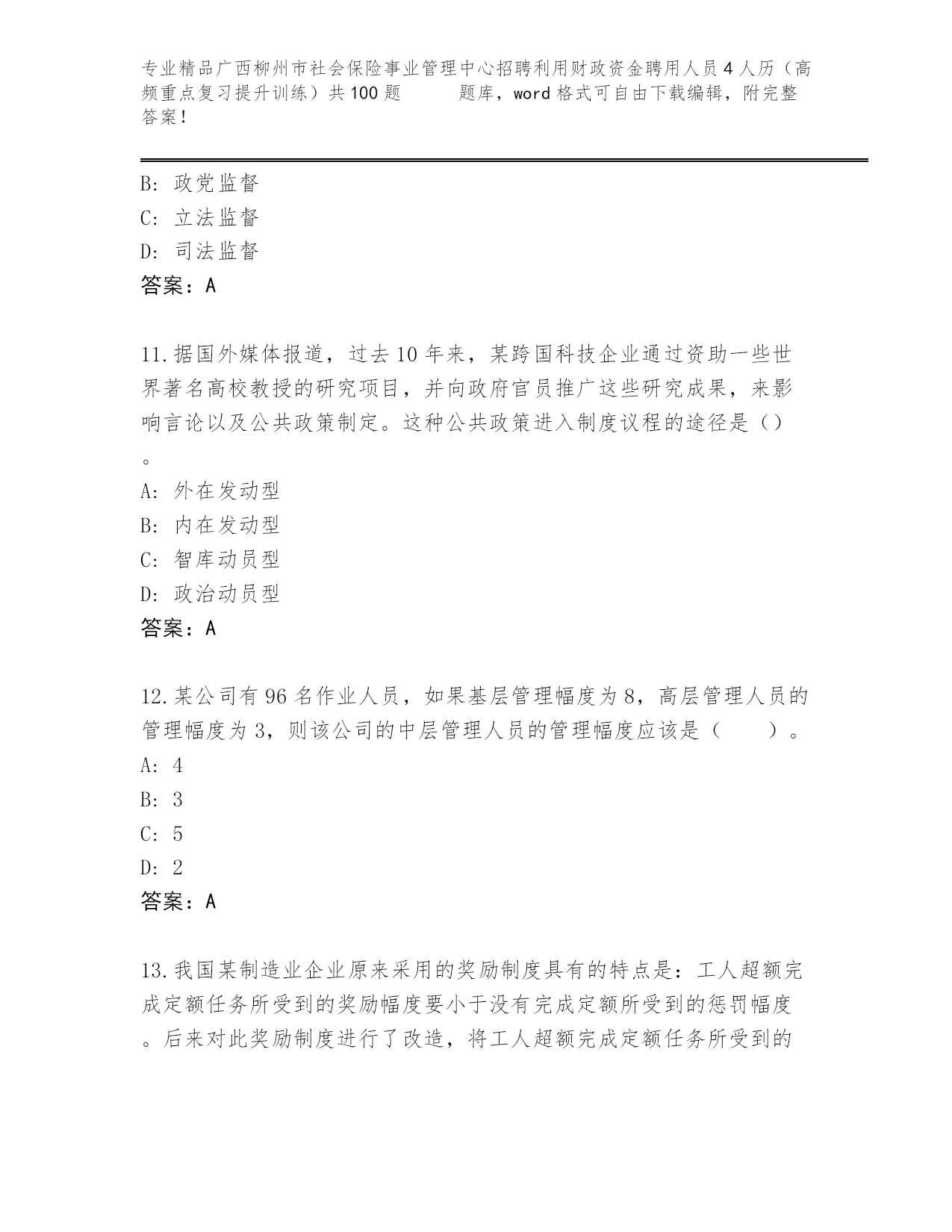 专业精品广西柳州市社会保险事业管理中心招聘利用财政资金聘用人员4人历（高频重点复习提升训练）共100题 题库，word格式可自由下载编辑，附完整答案！

B: 政党监督
C: 立法监督
D: 司法监督
答案：A

11.据国外媒体报道，过去10年来，某跨国科技企业通过资助一些世界著名高校教授的研究项目，并向政府官员推广这些研究成果，来影响言论以及公共政策制定。这种公共政策进入制度议程的途径是（）。
A: 外在发动型
B: 内在发动型
C: 智库动员型
D: 政治动员型
答案：A

12.某公司有96名作业人员，如果基层管理幅度为8，高层管理人员的管理幅度为3，则该公司的中层管理人员的管理幅度应该是（ ）。
A: 4
B: 3
C: 5
D: 2
答案：A

13.我国某制造业企业原来采用的奖励制度具有的特点是：工人超额完成定额任务所受到的奖励幅度要小于没有完成定额所受到的惩罚幅度。后来对此奖励制度进行了改造，将工人超额完成定额任务所受到的